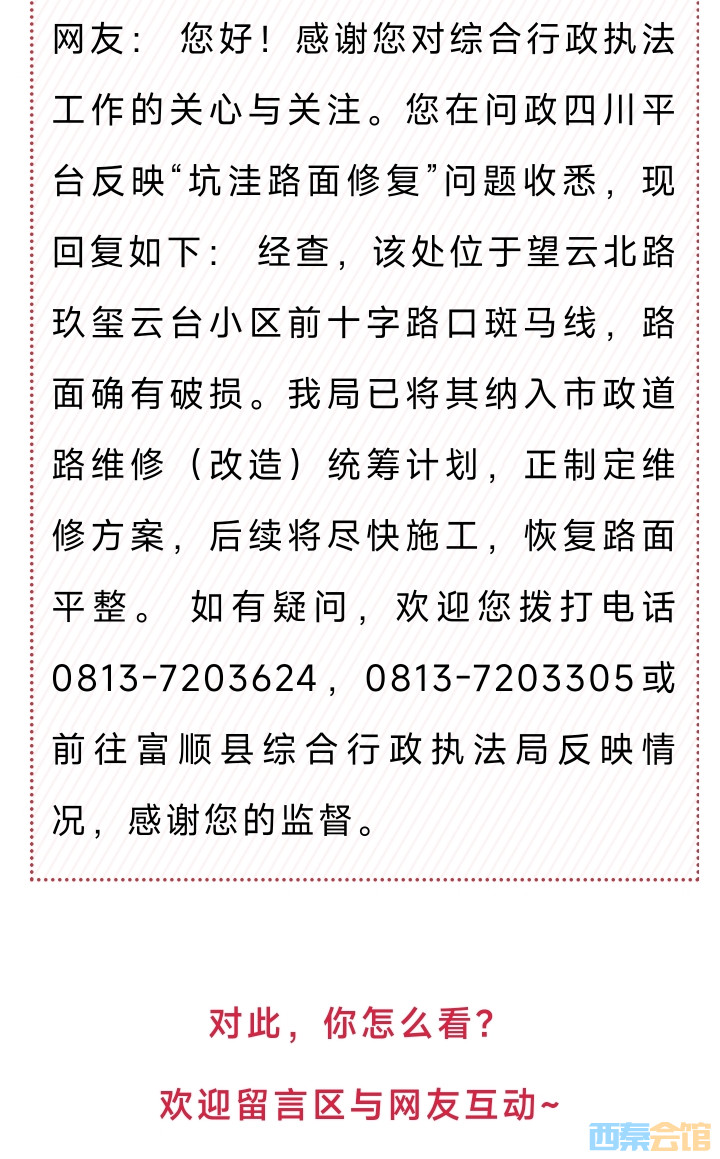 网友：您好！感谢您对综合行政执法工作的关心与关注。您在问政四川平台反映“坑洼路面修复”问题收悉，现回复如下：经查，该处位于望云北路玖玺云台小区前十字路口斑马线，路面确有破损。我局已将其纳入市政道路维修（改造）统筹计划，正制定维修方案，后续将尽快施工，恢复路面平整。如有疑问，欢迎您拨打电话0813-7203624，0813-7203305或前往富顺县综合行政执法局反映情况，感谢您的监督。

对此，你怎么看？

欢迎留言区与网友互动~

西秦会馆